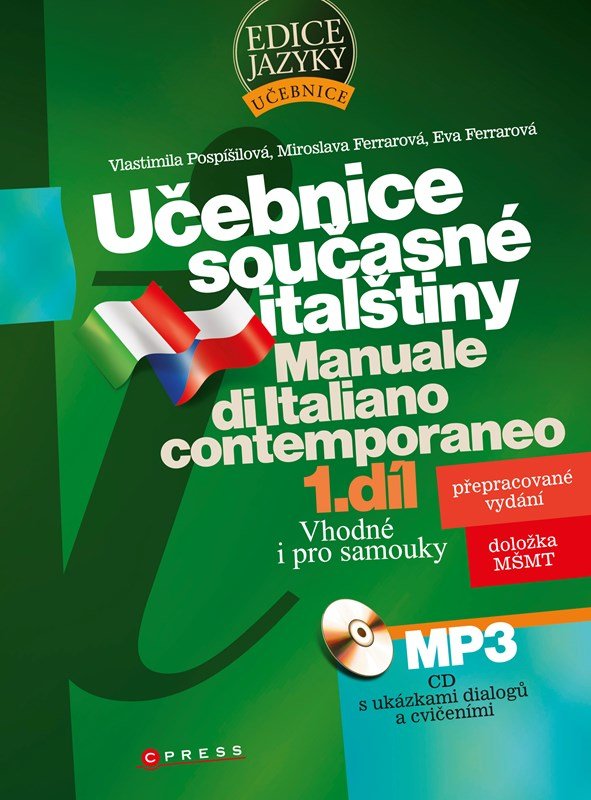 EDICE JAZYKY
UČEBNICE

Vlastimila Pospíšilová, Miroslava Ferrarová, Eva Ferrarová

Učebnice současné italštiny
Manuale di Italiano contemporaneo
1.díl

Vhodné i pro samouky

přepracované vydání

doložka MŠMT

MP3
CD
s ukázkami dialogů a cvičeními

CPRESS